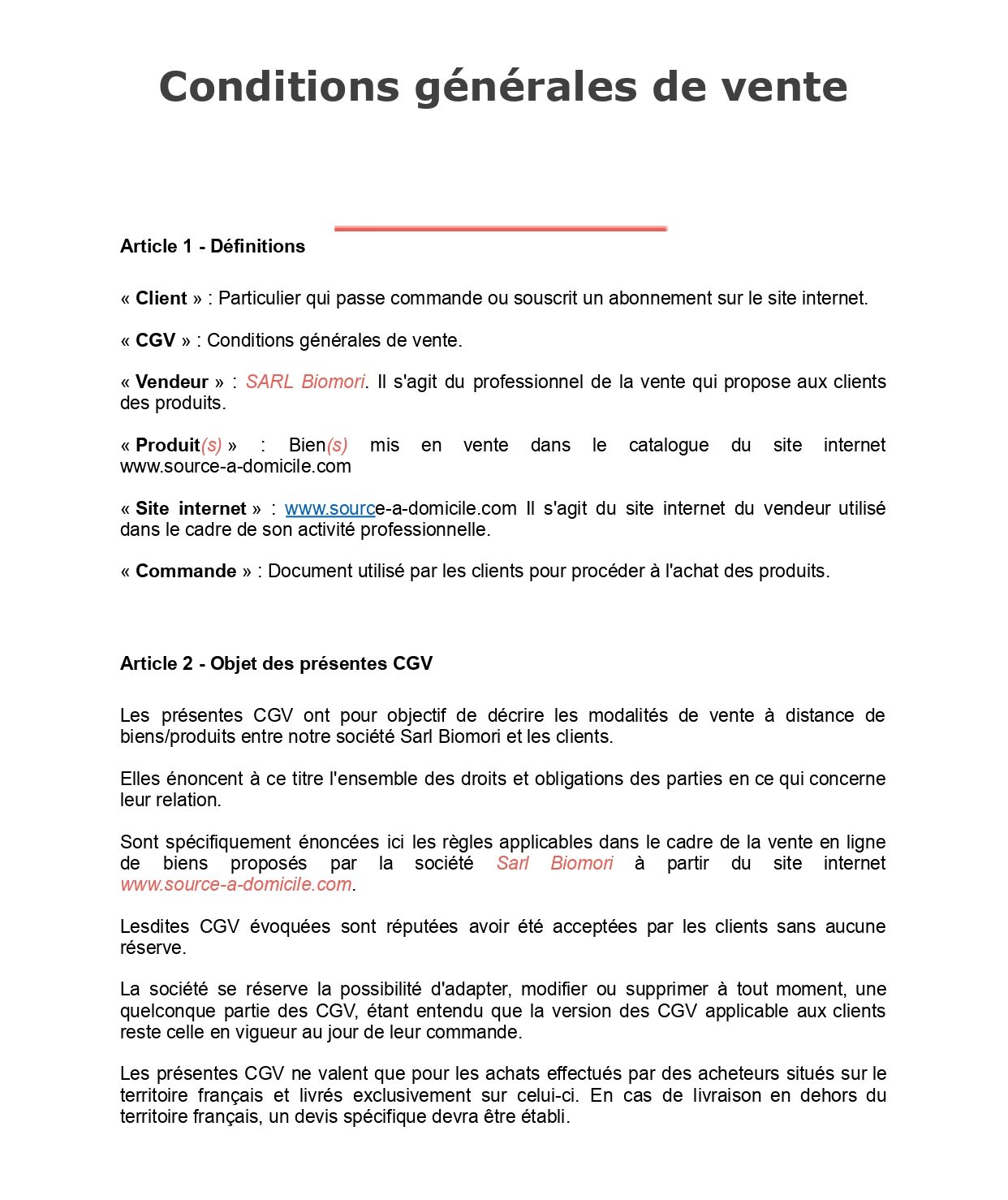 Conditions générales de vente

Article 1 - Définitions

« Client » : Particulier qui passe commande ou souscrit un abonnement sur le site internet.

« CGV » : Conditions générales de vente.

« Vendeur » : SARL Biomori. Il s'agit du professionnel de la vente qui propose aux clients des produits.

« Produit(s) » : Bien(s) mis en vente dans le catalogue du site internet www.source-a-domicile.com

« Site internet » : www.source-a-domicile.com Il s'agit du site internet du vendeur utilisé dans le cadre de son activité professionnelle.

« Commande » : Document utilisé par les clients pour procéder à l'achat des produits.

Article 2 - Objet des présentes CGV

Les présentes CGV ont pour objectif de décrire les modalités de vente à distance de biens/produits entre notre société Sarl Biomori et les clients.

Elles énoncent à ce titre l'ensemble des droits et obligations des parties en ce qui concerne leur relation.

Sont spécifiquement énoncées ici les règles applicables dans le cadre de la vente en ligne de biens proposés par la société Sarl Biomori à partir du site internet www.source-a-domicile.com.

Lesdites CGV évoquées sont réputées avoir été acceptées par les clients sans aucune réserve.

La société se réserve la possibilité d'adapter, modifier ou supprimer à tout moment, une quelconque partie des CGV, étant entendu que la version des CGV applicable aux clients reste celle en vigueur au jour de leur commande.

Les présentes CGV ne valent que pour les achats effectués par des acheteurs situés sur le territoire français et livrés exclusivement sur celui-ci. En cas de livraison en dehors du territoire français, un devis spécifique devra être établi.